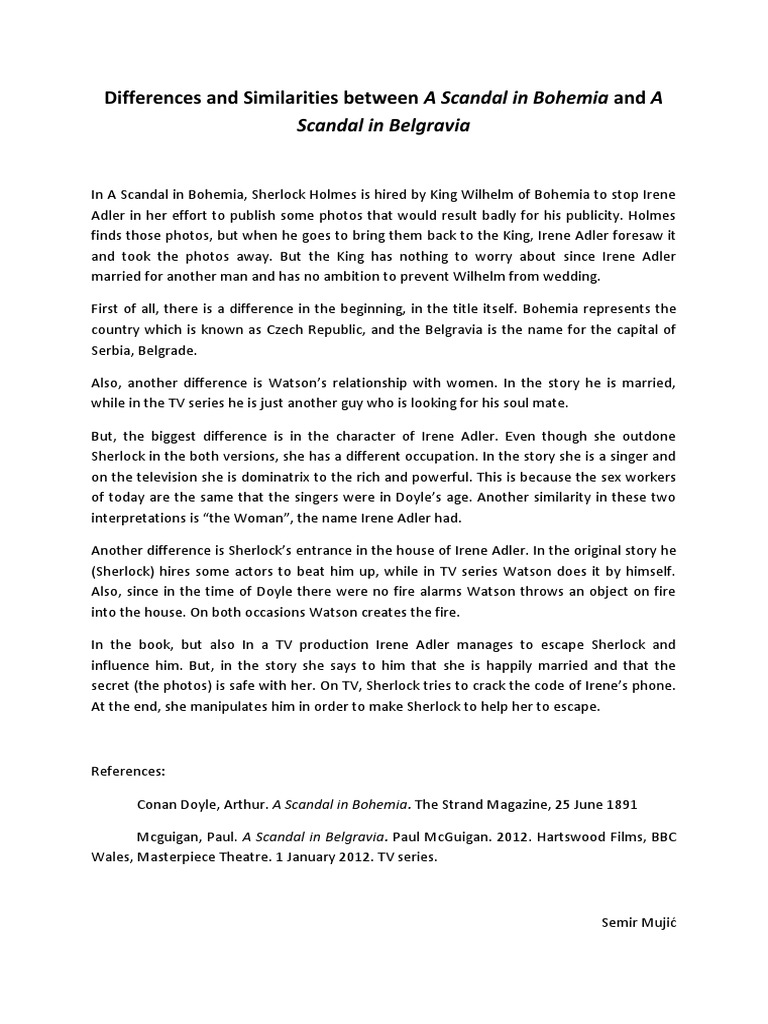 Differences and Similarities between A Scandal in Bohemia and A Scandal in Belgravia

In A Scandal in Bohemia, Sherlock Holmes is hired by King Wilhelm of Bohemia to stop Irene Adler in her effort to publish some photos that would result badly for his publicity. Holmes finds those photos, but when he goes to bring them back to the King, Irene Adler foresaw it and took the photos away. But the King has nothing to worry about since Irene Adler married for another man and has no ambition to prevent Wilhelm from wedding.

First of all, there is a difference in the beginning, in the title itself. Bohemia represents the country which is known as Czech Republic, and the Belgravia is the name for the capital of Serbia, Belgrade.

Also, another difference is Watson's relationship with women. In the story he is married, while in the TV series he is just another guy who is looking for his soul mate.

But, the biggest difference is in the character of Irene Adler. Even though she outdone Sherlock in the both versions, she has a different occupation. In the story she is a singer and on the television she is dominatrix to the rich and powerful. This is because the sex workers of today are the same that the singers were in Doyle's age. Another similarity in these two interpretations is "the Woman", the name Irene Adler had.

Another difference is Sherlock's entrance in the house of Irene Adler. In the original story he (Sherlock) hires some actors to beat him up, while in TV series Watson does it by himself. Also, since in the time of Doyle there were no fire alarms Watson throws an object on fire into the house. On both occasions Watson creates the fire.

In the book, but also In a TV production Irene Adler manages to escape Sherlock and influence him. But, in the story she says to him that she is happily married and that the secret (the photos) is safe with her. On TV, Sherlock tries to crack the code of Irene's phone. At the end, she manipulates him in order to make Sherlock to help her to escape.

References:

Conan Doyle, Arthur. A Scandal in Bohemia. The Strand Magazine, 25 June 1891

Mcguigan, Paul. A Scandal in Belgravia. Paul McGuigan. 2012. Hartswood Films, BBC Wales, Masterpiece Theatre. 1 January 2012. TV series.

Semir Mujić